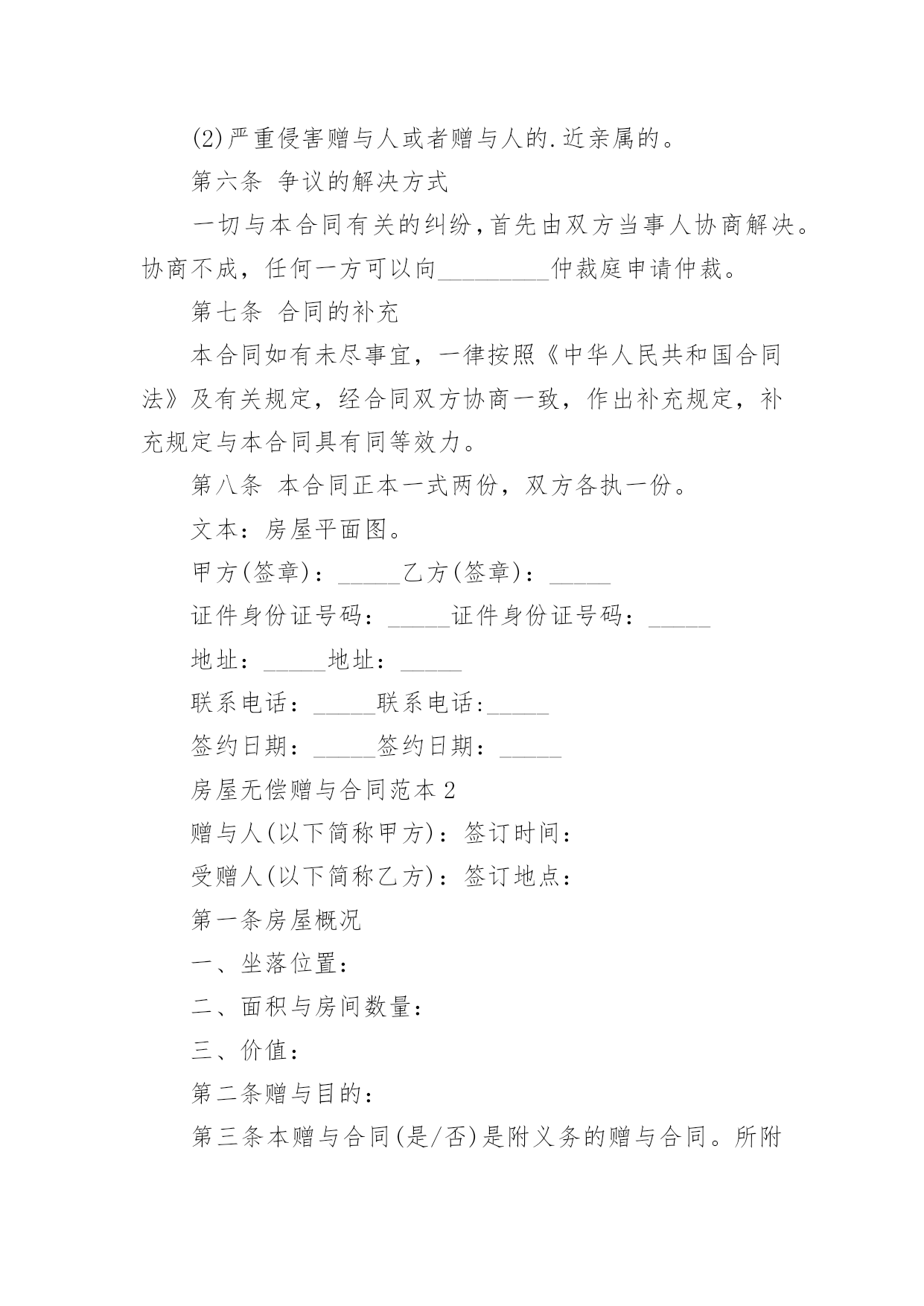 (2)严重侵害赠与人或者赠与人的.近亲属的。

第六条 争议的解决方式

一切与本合同有关的纠纷,首先由双方当事人协商解决。协商不成，任何一方可以向_________仲裁庭申请仲裁。

第七条 合同的补充

本合同如有未尽事宜，一律按照《中华人民共和国合同法》及有关规定，经合同双方协商一致，作出补充规定，补充规定与本合同具有同等效力。

第八条 本合同正本一式两份，双方各执一份。

文本：房屋平面图。

甲方(签章)：_____乙方(签章)：_____

证件身份证号码：_____证件身份证号码：_____

地址：_____地址：_____

联系电话：_____联系电话:_____

签约日期：_____签约日期：_____

房屋无偿赠与合同范本2

赠与人(以下简称甲方)：签订时间：

受赠人(以下简称乙方)：签订地点：

第一条房屋概况

一、坐落位置：

二、面积与房间数量：

三、价值：

第二条赠与目的：

第三条本赠与合同(是/否)是附义务的赠与合同。所附